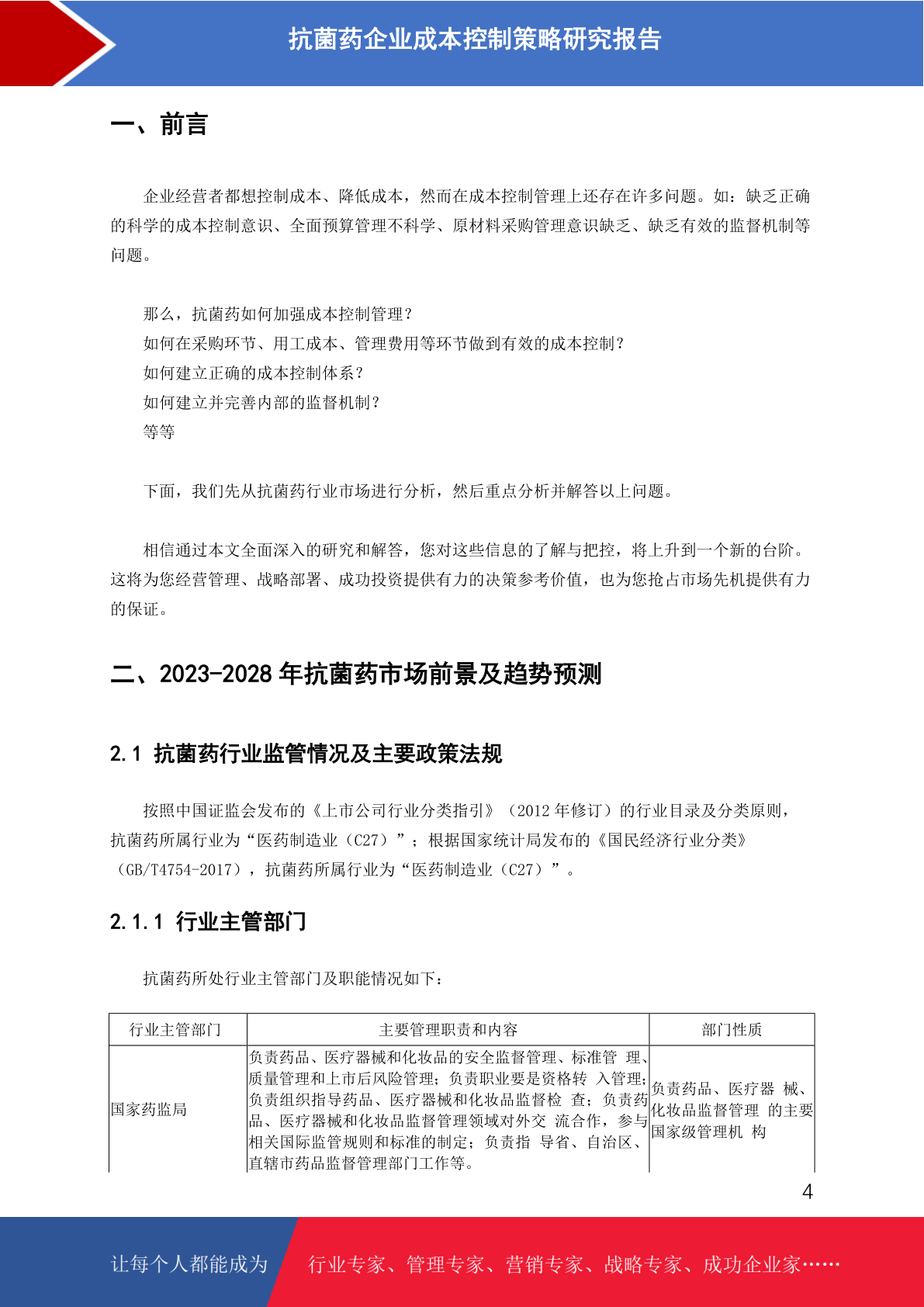 抗菌药企业成本控制策略研究报告

一、前言

企业经营者都想控制成本、降低成本，然而在成本控制管理上还存在许多问题。如：缺乏正确的科学的成本控制意识、全面预算管理不科学、原材料采购管理意识缺乏、缺乏有效的监督机制等问题。

那么，抗菌药如何加强成本控制管理？
如何在采购环节、用工成本、管理费用等环节做到有效的成本控制？
如何建立正确的成本控制体系？
如何建立并完善内部的监督机制？
等等

下面，我们先从抗菌药行业市场进行分析，然后重点分析并解答以上问题。

相信通过本文全面深入的研究和解答，您对这些信息的了解与把控，将上升到一个新的台阶。这将为您经营管理、战略部署、成功投资提供有力的决策参考价值，也为您抢占市场先机提供有力的保证。

二、2023-2028 年抗菌药市场前景及趋势预测

2.1 抗菌药行业监管情况及主要政策法规

按照中国证监会发布的《上市公司行业分类指引》（2012 年修订）的行业目录及分类原则，抗菌药所属行业为“医药制造业（C27）”；根据国家统计局发布的《国民经济行业分类》（GB/T4754-2017），抗菌药所属行业为“医药制造业（C27）”。

2.1.1 行业主管部门

抗菌药所处行业主管部门及职能情况如下：

| 行业主管部门 | 主要管理职责和内容 | 部门性质 |
|---|---|---|
| 国家药监局 | 负责药品、医疗器械和化妆品的安全监督管理、标准管 理、质量管理和上市后风险管理；负责职业要是资格转 入管理；负责组织指导药品、医疗器械和化妆品监督检 查；负责药品、医疗器械和化妆品监督管理领域对外交 流合作，参与相关国际监管规则和标准的制定；负责指 导省、自治区、直辖市药品监督管理部门工作等。 | 负责药品、医疗器 械、化妆品监督管理 的主要国家级管理机 构 |

4

让每个人都能成为 行业专家、管理专家、营销专家、战略专家、成功企业家……